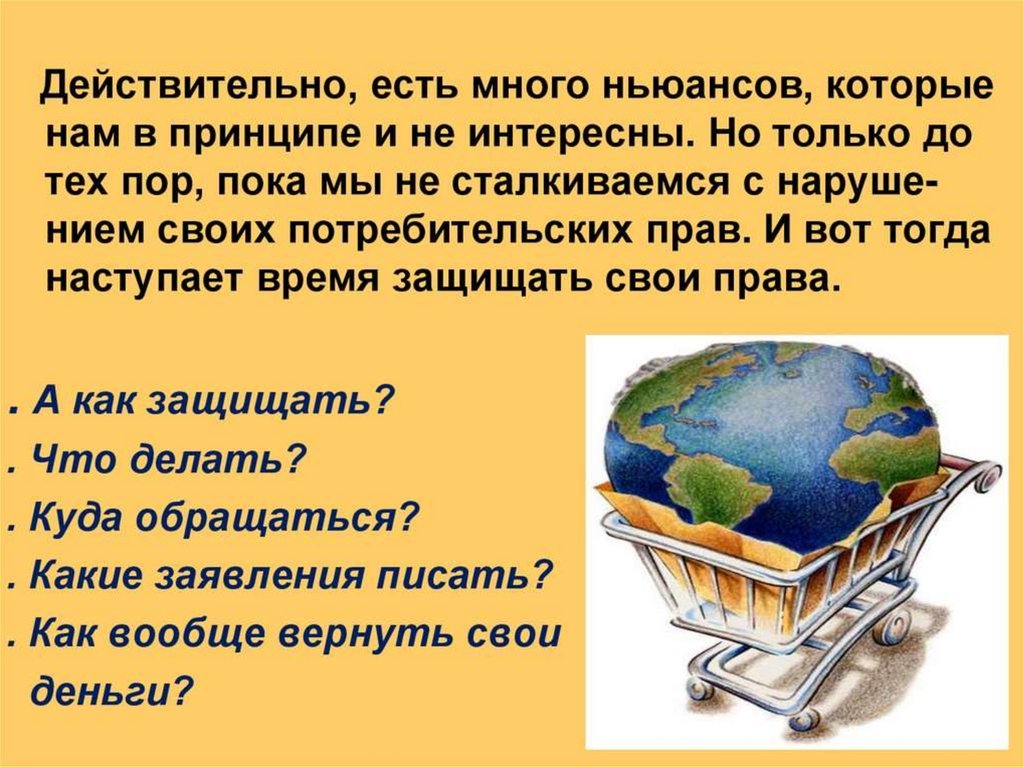 Действительно, есть много ньюансов, которые нам в принципе и не интересны. Но только до тех пор, пока мы не сталкиваемся с нарушением своих потребительских прав. И вот тогда наступает время защищать свои права.

. А как защищать?
. Что делать?
. Куда обращаться?
. Какие заявления писать?
. Как вообще вернуть свои деньги?